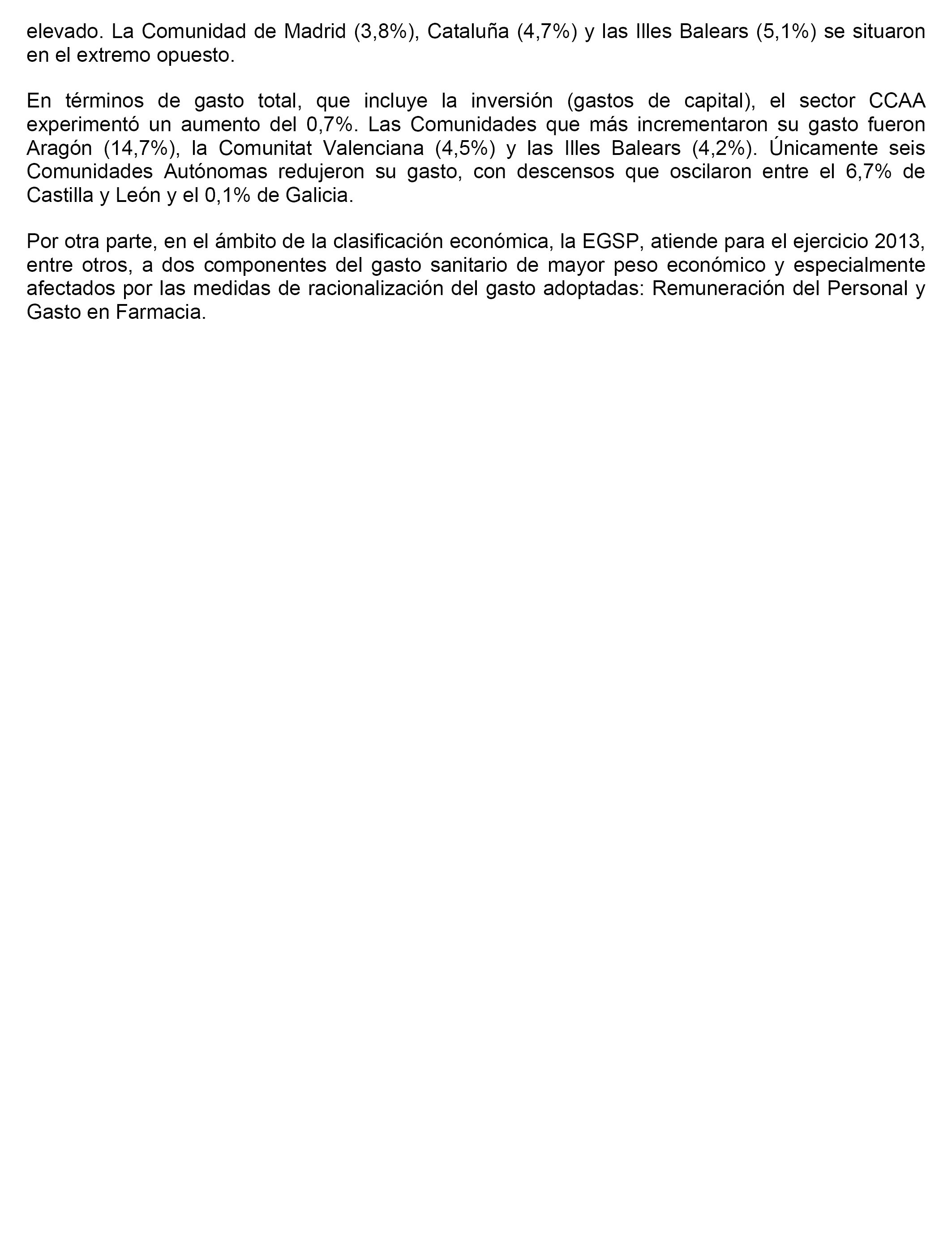 elevado. La Comunidad de Madrid (3,8%), Cataluña (4,7%) y las Illes Balears (5,1%) se situaron en el extremo opuesto.

En términos de gasto total, que incluye la inversión (gastos de capital), el sector CCAA experimentó un aumento del 0,7%. Las Comunidades que más incrementaron su gasto fueron Aragón (14,7%), la Comunitat Valenciana (4,5%) y las Illes Balears (4,2%). Únicamente seis Comunidades Autónomas redujeron su gasto, con descensos que oscilaron entre el 6,7% de Castilla y León y el 0,1% de Galicia.

Por otra parte, en el ámbito de la clasificación económica, la EGSP, atiende para el ejercicio 2013, entre otros, a dos componentes del gasto sanitario de mayor peso económico y especialmente afectados por las medidas de racionalización del gasto adoptadas: Remuneración del Personal y Gasto en Farmacia.